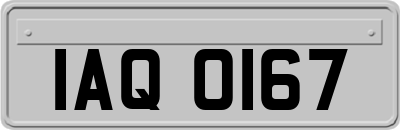 IAQ 0167